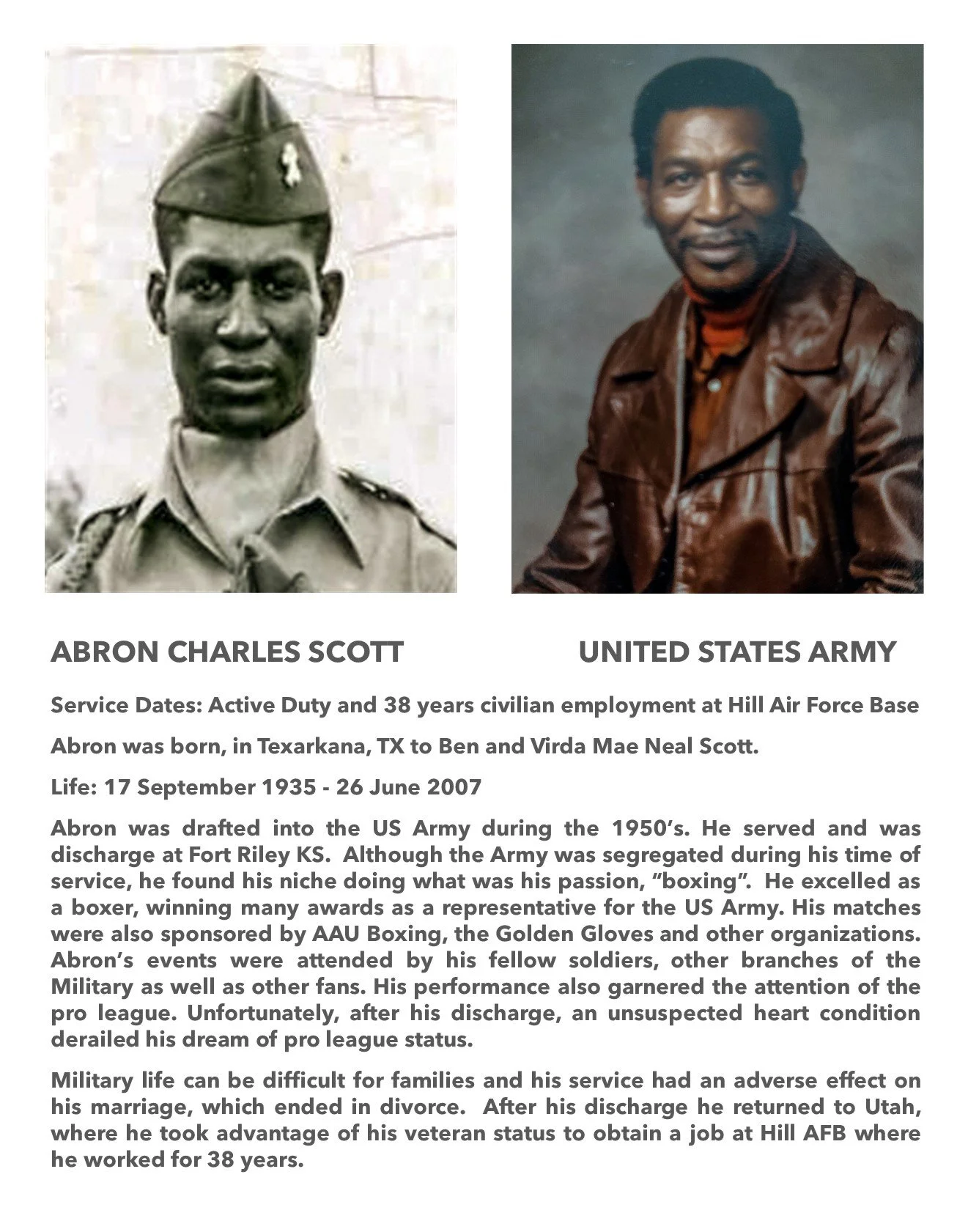 ABRON CHARLES SCOTT UNITED STATES ARMY

Service Dates: Active Duty and 38 years civilian employment at Hill Air Force Base

Abron was born, in Texarkana, TX to Ben and Virda Mae Neal Scott.

Life: 17 September 1935 - 26 June 2007

Abron was drafted into the US Army during the 1950's. He served and was discharge at Fort Riley KS. Although the Army was segregated during his time of service, he found his niche doing what was his passion, "boxing". He excelled as a boxer, winning many awards as a representative for the US Army. His matches were also sponsored by AAU Boxing, the Golden Gloves and other organizations. Abron's events were attended by his fellow soldiers, other branches of the Military as well as other fans. His performance also garnered the attention of the pro league. Unfortunately, after his discharge, an unsuspected heart condition derailed his dream of pro league status.

Military life can be difficult for families and his service had an adverse effect on his marriage, which ended in divorce. After his discharge he returned to Utah, where he took advantage of his veteran status to obtain a job at Hill AFB where he worked for 38 years.